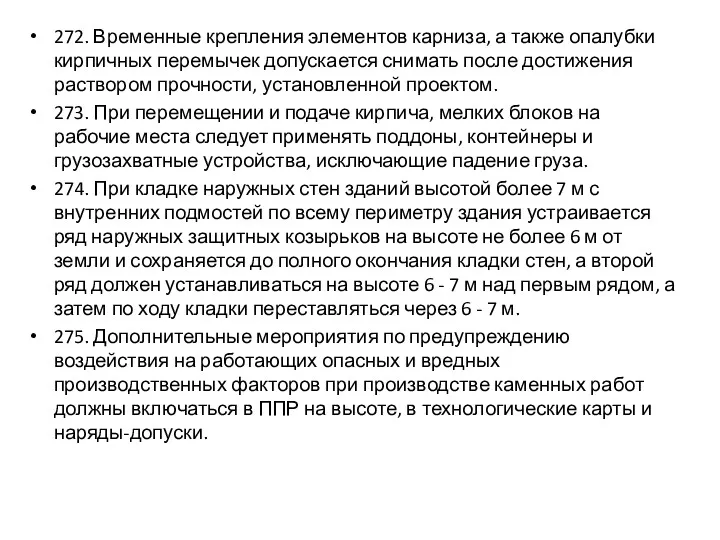 • 272. Временные крепления элементов карниза, а также опалубки кирпичных перемычек допускается снимать после достижения раствором прочности, установленной проектом.

• 273. При перемещении и подаче кирпича, мелких блоков на рабочие места следует применять поддоны, контейнеры и грузозахватные устройства, исключающие падение груза.

• 274. При кладке наружных стен зданий высотой более 7 м с внутренних подмостей по всему периметру здания устраивается ряд наружных защитных козырьков на высоте не более 6 м от земли и сохраняется до полного окончания кладки стен, а второй ряд должен устанавливаться на высоте 6 - 7 м над первым рядом, а затем по ходу кладки переставляться через 6 - 7 м.

• 275. Дополнительные мероприятия по предупреждению воздействия на работающих опасных и вредных производственных факторов при производстве каменных работ должны включаться в ППР на высоте, в технологические карты и наряды-допуски.